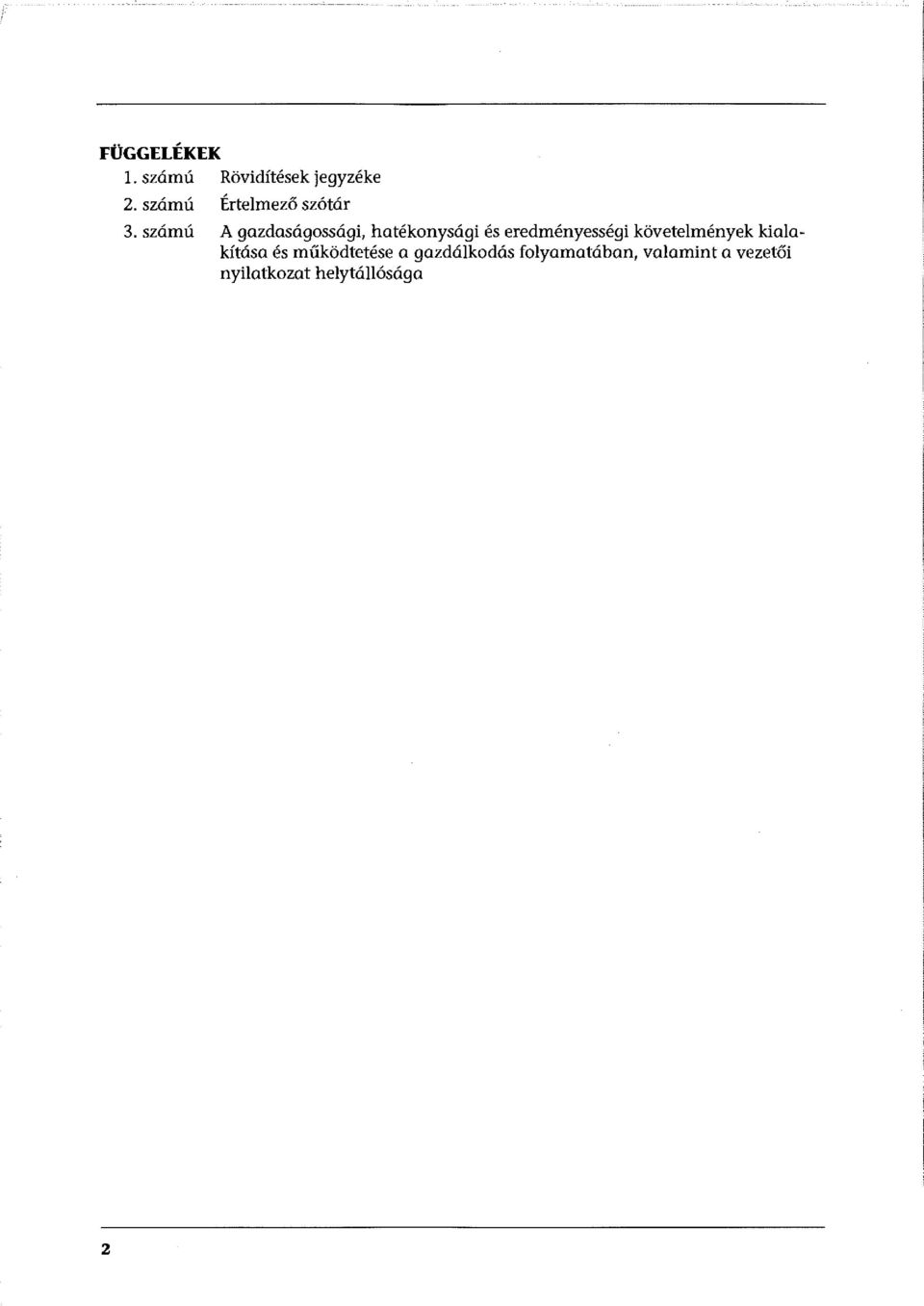 FÜGGELÉKEK
1. számú Rövidítések jegyzéke
2. számú Értelmező szótár
3. számú A gazdaságossági, hatékonysági és eredményességi követelmények kialakítása és működtetése a gazdálkodás folyamatában, valamint a vezetői nyilatkozat helytállósága

2